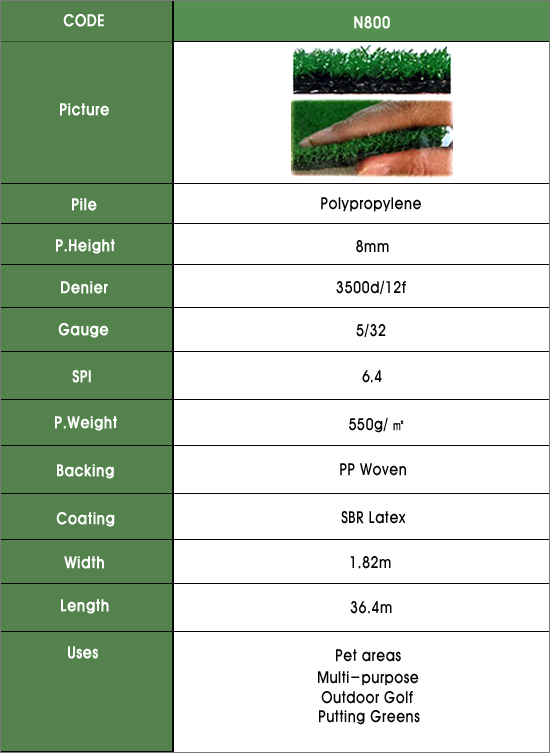 | CODE | N800 |
|---|---|
| Picture | |
| Pile | Polypropylene |
| P.Height | 8mm |
| Denier | 3500d/12f |
| Gauge | 5/32 |
| SPI | 6.4 |
| P.Weight | 550g/ ㎡ |
| Backing | PP Woven |
| Coating | SBR Latex |
| Width | 1.82m |
| Length | 36.4m |
| Uses | Pet areas Multi-purpose Outdoor Golf Putting Greens |